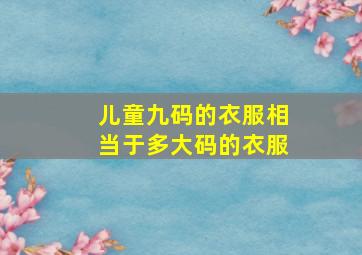 儿童九码的衣服相当于多大码的衣服